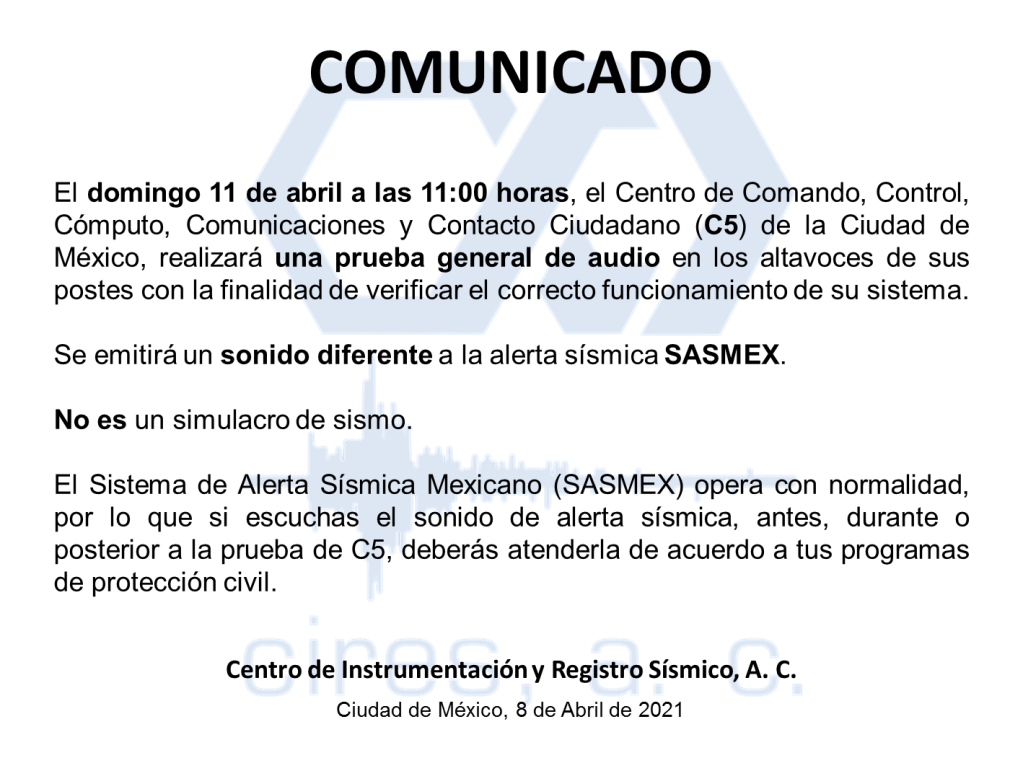 COMUNICADO

El domingo 11 de abril a las 11:00 horas, el Centro de Comando, Control, Cómputo, Comunicaciones y Contacto Ciudadano (C5) de la Ciudad de México, realizará una prueba general de audio en los altavoces de sus postes con la finalidad de verificar el correcto funcionamiento de su sistema.

Se emitirá un sonido diferente a la alerta sísmica SASMEX.

No es un simulacro de sismo.

El Sistema de Alerta Sísmica Mexicano (SASMEX) opera con normalidad, por lo que si escuchas el sonido de alerta sísmica, antes, durante o posterior a la prueba de C5, deberás atenderla de acuerdo a tus programas de protección civil.

cires, a. c.

Centro de Instrumentación y Registro Sísmico, A. C.

Ciudad de México, 8 de Abril de 2021